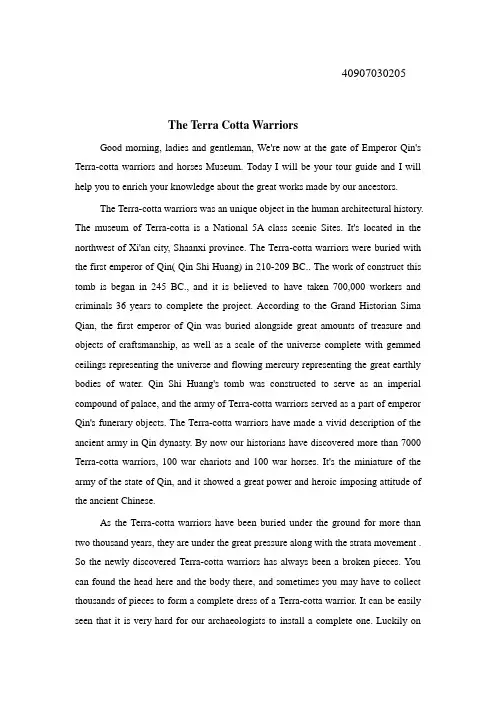 40907030205

The Terra Cotta Warriors

Good morning, ladies and gentleman, We're now at the gate of Emperor Qin's Terra-cotta warriors and horses Museum. Today I will be your tour guide and I will help you to enrich your knowledge about the great works made by our ancestors.

The Terra-cotta warriors was an unique object in the human architectural history. The museum of Terra-cotta is a National 5A class scenic Sites. It's located in the northwest of Xi'an city, Shaanxi province. The Terra-cotta warriors were buried with the first emperor of Qin( Qin Shi Huang) in 210-209 BC.. The work of construct this tomb is began in 245 BC., and it is believed to have taken 700,000 workers and criminals 36 years to complete the project. According to the Grand Historian Sima Qian, the first emperor of Qin was buried alongside great amounts of treasure and objects of craftsmanship, as well as a scale of the universe complete with gemmed ceilings representing the universe and flowing mercury representing the great earthly bodies of water. Qin Shi Huang's tomb was constructed to serve as an imperial compound of palace, and the army of Terra-cotta warriors served as a part of emperor Qin's funerary objects. The Terra-cotta warriors have made a vivid description of the ancient army in Qin dynasty. By now our historians have discovered more than 7000 Terra-cotta warriors, 100 war chariots and 100 war horses. It's the miniature of the army of the state of Qin, and it showed a great power and heroic imposing attitude of the ancient Chinese.

As the Terra-cotta warriors have been buried under the ground for more than two thousand years, they are under the great pressure along with the strata movement . So the newly discovered Terra-cotta warriors has always been a broken pieces. You can found the head here and the body there, and sometimes you may have to collect thousands of pieces to form a complete dress of a Terra-cotta warrior. It can be easily seen that it is very hard for our archaeologists to install a complete one. Luckily on